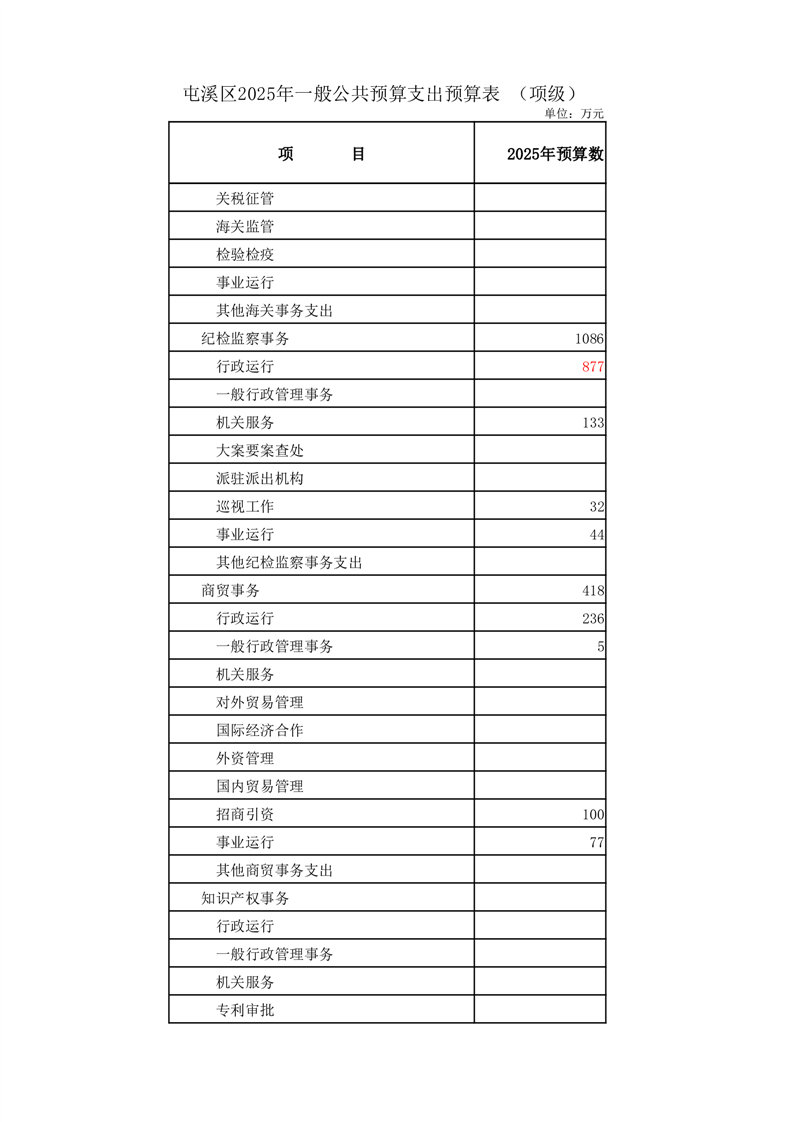 屯溪区2025年一般公共预算支出预算表 （项级）

单位：万元

| 项　　目 | 2025年预算数 |
|---|---|
| 关税征管 | |
| 海关监管 | |
| 检验检疫 | |
| 事业运行 | |
| 其他海关事务支出 | |
| 纪检监察事务 | 1086 |
| 行政运行 | 877 |
| 一般行政管理事务 | |
| 机关服务 | 133 |
| 大案要案查处 | |
| 派驻派出机构 | |
| 巡视工作 | 32 |
| 事业运行 | 44 |
| 其他纪检监察事务支出 | |
| 商贸事务 | 418 |
| 行政运行 | 236 |
| 一般行政管理事务 | 5 |
| 机关服务 | |
| 对外贸易管理 | |
| 国际经济合作 | |
| 外资管理 | |
| 国内贸易管理 | |
| 招商引资 | 100 |
| 事业运行 | 77 |
| 其他商贸事务支出 | |
| 知识产权事务 | |
| 行政运行 | |
| 一般行政管理事务 | |
| 机关服务 | |
| 专利审批 | |